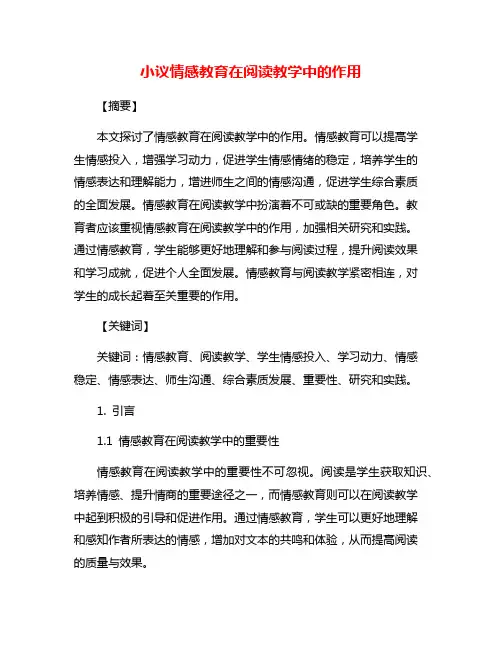 小议情感教育在阅读教学中的作用

【摘要】

本文探讨了情感教育在阅读教学中的作用。情感教育可以提高学生情感投入，增强学习动力，促进学生情感情绪的稳定，培养学生的情感表达和理解能力，增进师生之间的情感沟通，促进学生综合素质的全面发展。情感教育在阅读教学中扮演着不可或缺的重要角色。教育者应该重视情感教育在阅读教学中的作用，加强相关研究和实践。通过情感教育，学生能够更好地理解和参与阅读过程，提升阅读效果和学习成就，促进个人全面发展。情感教育与阅读教学紧密相连，对学生的成长起着至关重要的作用。

【关键词】

关键词：情感教育、阅读教学、学生情感投入、学习动力、情感稳定、情感表达、师生沟通、综合素质发展、重要性、研究和实践。

1. 引言

1.1 情感教育在阅读教学中的重要性

情感教育在阅读教学中的重要性不可忽视。阅读是学生获取知识、培养情感、提升情商的重要途径之一，而情感教育则可以在阅读教学中起到积极的引导和促进作用。通过情感教育，学生可以更好地理解和感知作者所表达的情感，增加对文本的共鸣和体验，从而提高阅读的质量与效果。